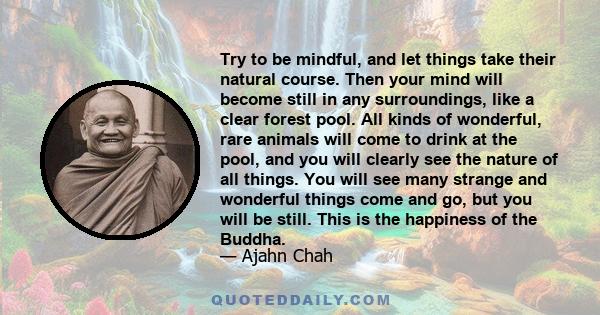 Try to be mindful, and let things take their natural course. Then your mind will become still in any surroundings, like a clear forest pool. All kinds of wonderful, rare animals will come to drink at the pool, and you will clearly see the nature of all things. You will see many strange and wonderful things come and go, but you will be still. This is the happiness of the Buddha.

— Ajahn Chah

QUOTEDDAILY.COM